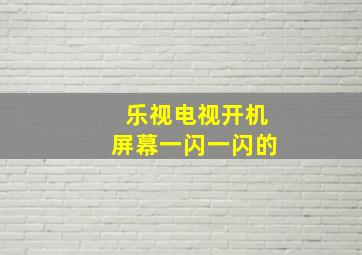 乐视电视开机
屏幕一闪一闪的